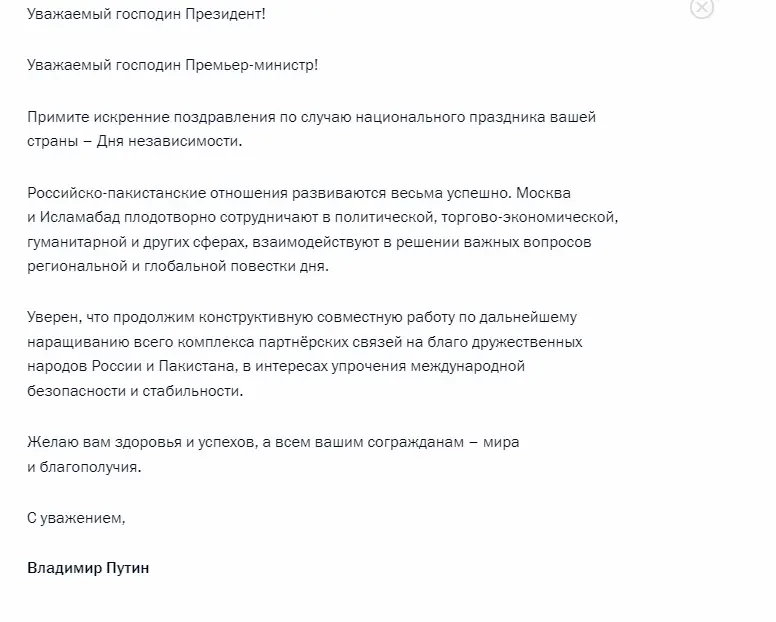 Уважаемый господин Президент!

Уважаемый господин Премьер-министр!

Примите искренние поздравления по случаю национального праздника вашей страны – Дня независимости.

Российско-пакистанские отношения развиваются весьма успешно. Москва и Исламабад плодотворно сотрудничают в политической, торгово-экономической, гуманитарной и других сферах, взаимодействуют в решении важных вопросов региональной и глобальной повестки дня.

Уверен, что продолжим конструктивную совместную работу по дальнейшему наращиванию всего комплекса партнёрских связей на благо дружественных народов России и Пакистана, в интересах упрочения международной безопасности и стабильности.

Желаю вам здоровья и успехов, а всем вашим согражданам – мира и благополучия.

С уважением,

Владимир Путин